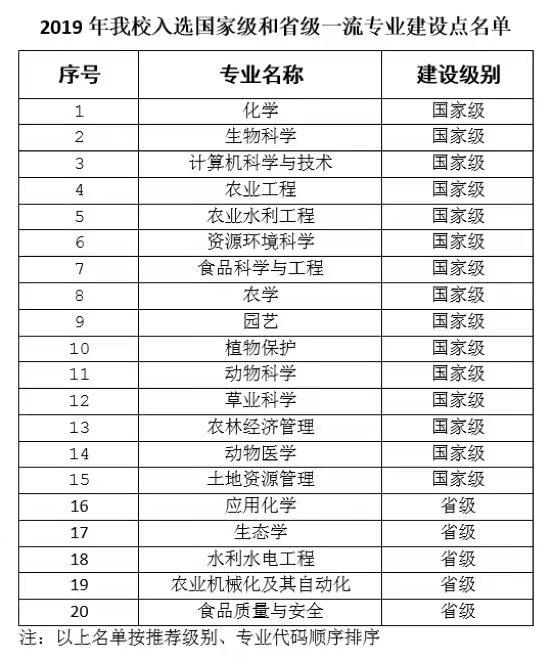 2019 年我校入选国家级和省级一流专业建设点名单

| 序号 | 专业名称 | 建设级别 |
|---|---|---|
| 1 | 化学 | 国家级 |
| 2 | 生物科学 | 国家级 |
| 3 | 计算机科学与技术 | 国家级 |
| 4 | 农业工程 | 国家级 |
| 5 | 农业水利工程 | 国家级 |
| 6 | 资源环境科学 | 国家级 |
| 7 | 食品科学与工程 | 国家级 |
| 8 | 农学 | 国家级 |
| 9 | 园艺 | 国家级 |
| 10 | 植物保护 | 国家级 |
| 11 | 动物科学 | 国家级 |
| 12 | 草业科学 | 国家级 |
| 13 | 农林经济管理 | 国家级 |
| 14 | 动物医学 | 国家级 |
| 15 | 土地资源管理 | 国家级 |
| 16 | 应用化学 | 省级 |
| 17 | 生态学 | 省级 |
| 18 | 水利水电工程 | 省级 |
| 19 | 农业机械化及其自动化 | 省级 |
| 20 | 食品质量与安全 | 省级 |

注：以上名单按推荐级别、专业代码顺序排序